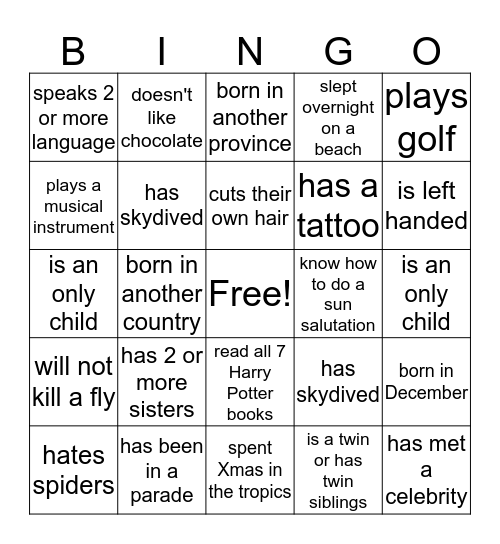 | B | I | N | G | O |
|---|---|---|---|---|
| speaks 2 or more language | doesn't like chocolate | born in another province | slept overnight on a beach | plays golf |
| plays a musical instrument | has skydived | cuts their own hair | has a tattoo | is left handed |
| is an only child | born in another country | Free! | know how to do a sun salutation | is an only child |
| will not kill a fly | has 2 or more sisters | read all 7 Harry Potter books | has skydived | born in December |
| hates spiders | has been in a parade | spent Xmas in the tropics | is a twin or has twin siblings | has met a celebrity |